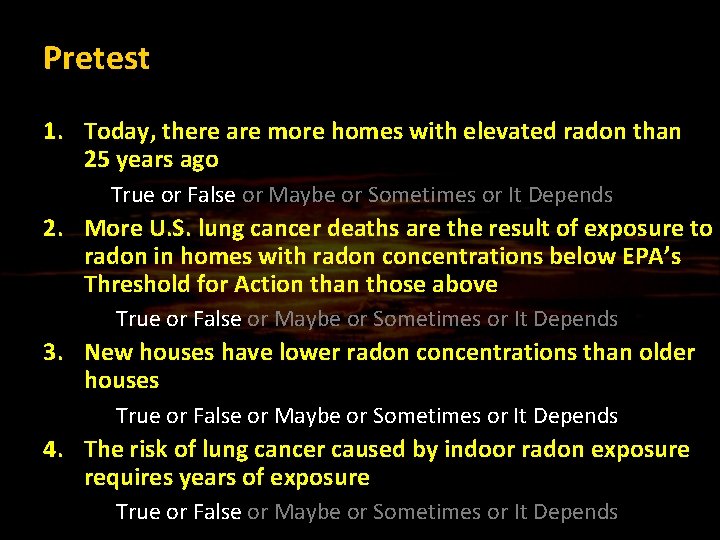 Pretest

1. Today, there are more homes with elevated radon than 25 years ago

True or False or Maybe or Sometimes or It Depends

2. More U.S. lung cancer deaths are the result of exposure to radon in homes with radon concentrations below EPA's Threshold for Action than those above

True or False or Maybe or Sometimes or It Depends

3. New houses have lower radon concentrations than older houses

True or False or Maybe or Sometimes or It Depends

4. The risk of lung cancer caused by indoor radon exposure requires years of exposure

True or False or Maybe or Sometimes or It Depends